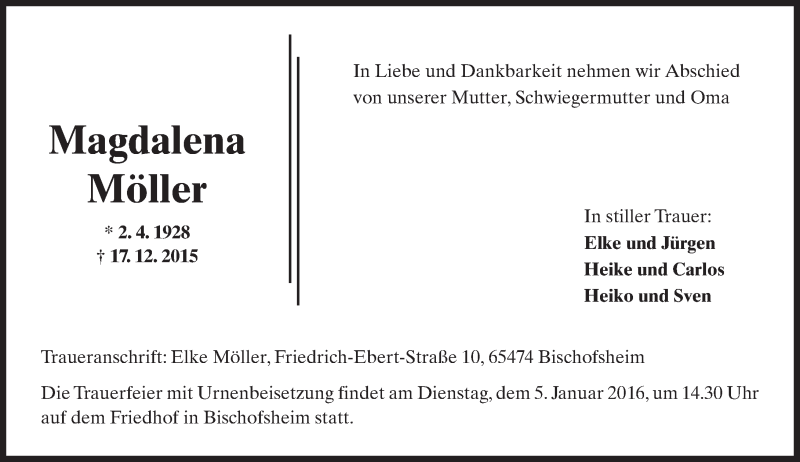 Magdalena Möller

* 2. 4. 1928
† 17. 12. 2015

In Liebe und Dankbarkeit nehmen wir Abschied von unserer Mutter, Schwiegermutter und Oma

In stiller Trauer:
Elke und Jürgen
Heike und Carlos
Heiko und Sven

Traueranschrift: Elke Möller, Friedrich-Ebert-Straße 10, 65474 Bischofsheim

Die Trauerfeier mit Urnenbeisetzung findet am Dienstag, dem 5. Januar 2016, um 14.30 Uhr auf dem Friedhof in Bischofsheim statt.